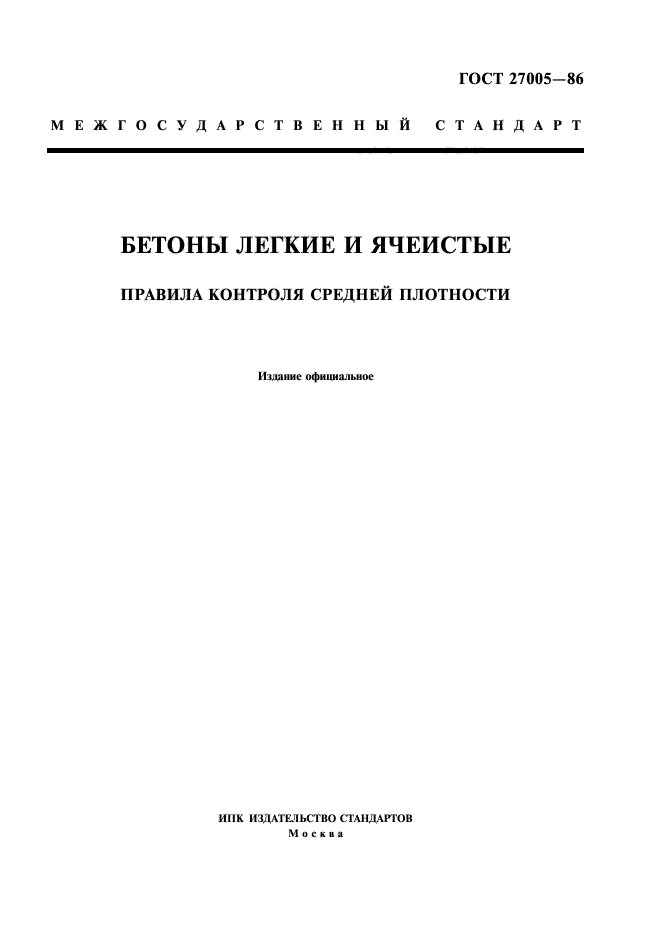 ГОСТ 27005—86

МЕЖГОСУДАРСТВЕННЫЙ СТАНДАРТ

БЕТОНЫ ЛЕГКИЕ И ЯЧЕИСТЫЕ

ПРАВИЛА КОНТРОЛЯ СРЕДНЕЙ ПЛОТНОСТИ

Издание официальное

ИПК ИЗДАТЕЛЬСТВО СТАНДАРТОВ
Москва